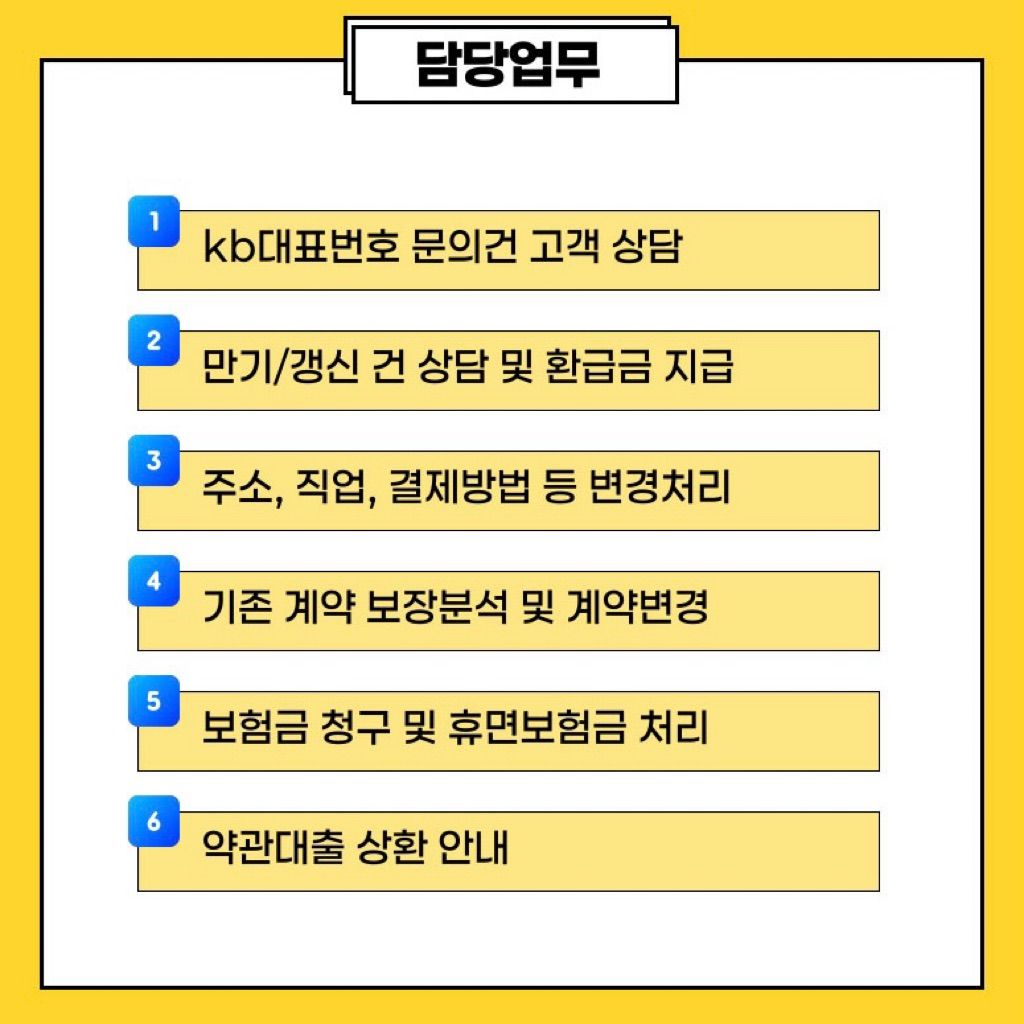 담당업무

1 kb대표번호 문의건 고객 상담

2 만기/갱신 건 상담 및 환급금 지급

3 주소, 직업, 결제방법 등 변경처리

4 기존 계약 보장분석 및 계약변경

5 보험금 청구 및 휴면보험금 처리

6 약관대출 상환 안내